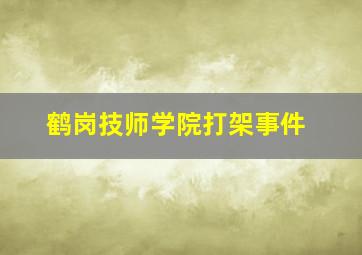 鹤岗技师学院打架事件